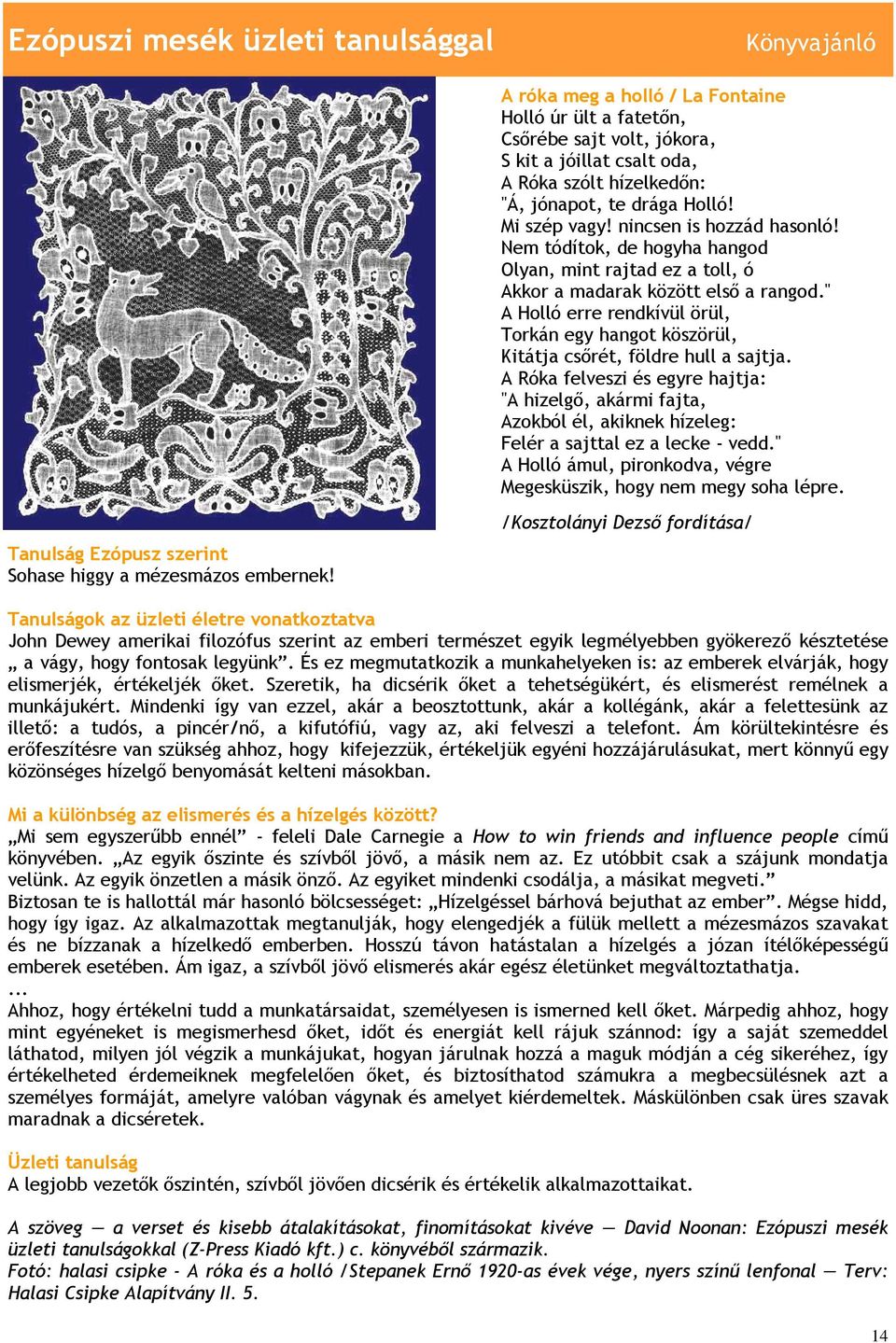 Ezópuszi mesék üzleti tanulsággal

Könyvajánló

A róka meg a holló / La Fontaine
Holló úr ült a fatetőn,
Csőrébe sajt volt, jókora,
S kit a jóillat csalt oda,
A Róka szólt hízelkedőn:
"Á, jónapot, te drága Holló!
Mi szép vagy! nincsen is hozzád hasonló!
Nem tódítok, de hogyha hangod
Olyan, mint rajtad ez a toll, ó
Akkor a madarak között első a rangod."
A Holló erre rendkívül örül,
Torkán egy hangot köszörül,
Kitátja csőrét, földre hull a sajtja.
A Róka felveszi és egyre hajtja:
"A hizelgő, akármi fajta,
Azokból él, akiknek hízeleg:
Felér a sajttal ez a lecke - vedd."
A Holló ámul, pironkodva, végre
Megesküszik, hogy nem megy soha lépre.

/Kosztolányi Dezső fordítása/

Tanulság Ezópusz szerint
Sohase higgy a mézesmázos embernek!

Tanulságok az üzleti életre vonatkoztatva
John Dewey amerikai filozófus szerint az emberi természet egyik legmélyebben gyökerező késztetése „ a vágy, hogy fontosak legyünk”. És ez megmutatkozik a munkahelyeken is: az emberek elvárják, hogy elismerjék, értékeljék őket. Szeretik, ha dicsérik őket a tehetségükért, és elismerést remélnek a munkájukért. Mindenki így van ezzel, akár a beosztottunk, akár a kollégánk, akár a felettesünk az illető: a tudós, a pincér/nő, a kifutófiú, vagy az, aki felveszi a telefont. Ám körültekintésre és erőfeszítésre van szükség ahhoz, hogy kifejezzük, értékeljük egyéni hozzájárulásukat, mert könnyű egy közönséges hízelgő benyomását kelteni másokban.

Mi a különbség az elismerés és a hízelgés között?
„Mi sem egyszerűbb ennél” - feleli Dale Carnegie a How to win friends and influence people című könyvében. „Az egyik őszinte és szívből jövő, a másik nem az. Ez utóbbit csak a szájunk mondatja velünk. Az egyik önzetlen a másik önző. Az egyiket mindenki csodálja, a másikat megveti.”
Biztosan te is hallottál már hasonló bölcsességet: „Hízelgéssel bárhová bejuthat az ember”. Mégse hidd, hogy így igaz. Az alkalmazottak megtanulják, hogy elengedjék a fülük mellett a mézesmázos szavakat és ne bízzanak a hízelkedő emberben. Hosszú távon hatástalan a hízelgés a józan ítélőképességű emberek esetében. Ám igaz, a szívből jövő elismerés akár egész életünket megváltoztathatja.
...
Ahhoz, hogy értékelni tudd a munkatársaidat, személyesen is ismerned kell őket. Márpedig ahhoz, hogy mint egyéneket is megismerhesd őket, időt és energiát kell rájuk szánnod: így a saját szemeddel láthatod, milyen jól végzik a munkájukat, hogyan járulnak hozzá a maguk módján a cég sikeréhez, így értékelheted érdemeiknek megfelelően őket, és biztosíthatod számukra a megbecsülésnek azt a személyes formáját, amelyre valóban vágynak és amelyet kiérdemeltek. Máskülönben csak üres szavak maradnak a dicséretek.

Üzleti tanulság
A legjobb vezetők őszintén, szívből jövően dicsérik és értékelik alkalmazottaikat.

A szöveg — a verset és kisebb átalakításokat, finomításokat kivéve — David Noonan: Ezópuszi mesék üzleti tanulságokkal (Z-Press Kiadó kft.) c. könyvéből származik.
Fotó: halasi csipke - A róka és a holló /Stepanek Ernő 1920-as évek vége, nyers színű lenfonal — Terv: Halasi Csipke Alapítvány II. 5.

14